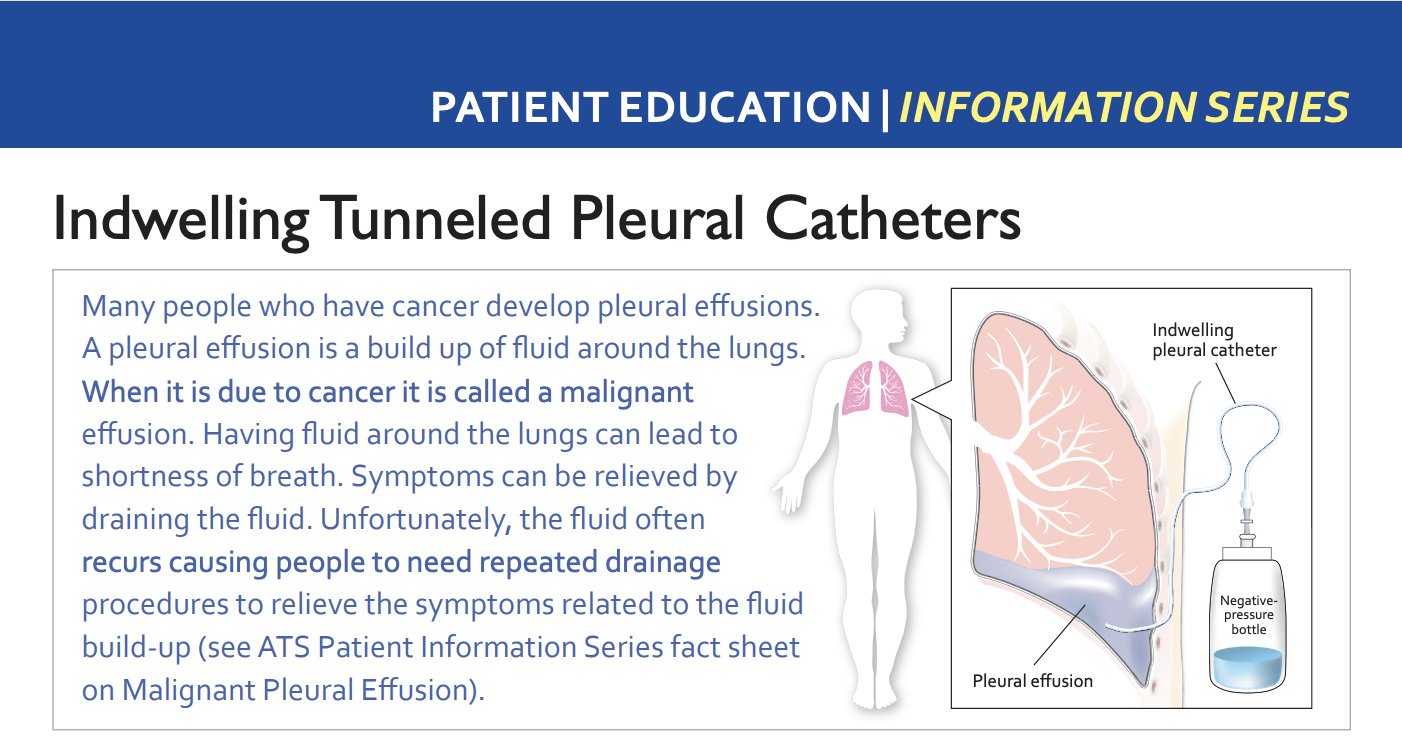 PATIENT EDUCATION | INFORMATION SERIES

Indwelling Tunneled Pleural Catheters

Many people who have cancer develop pleural effusions. A pleural effusion is a build up of fluid around the lungs. When it is due to cancer it is called a malignant effusion. Having fluid around the lungs can lead to shortness of breath. Symptoms can be relieved by draining the fluid. Unfortunately, the fluid often recurs causing people to need repeated drainage procedures to relieve the symptoms related to the fluid build-up (see ATS Patient Information Series fact sheet on Malignant Pleural Effusion).

Indwelling pleural catheter

Negative-pressure bottle

Pleural effusion